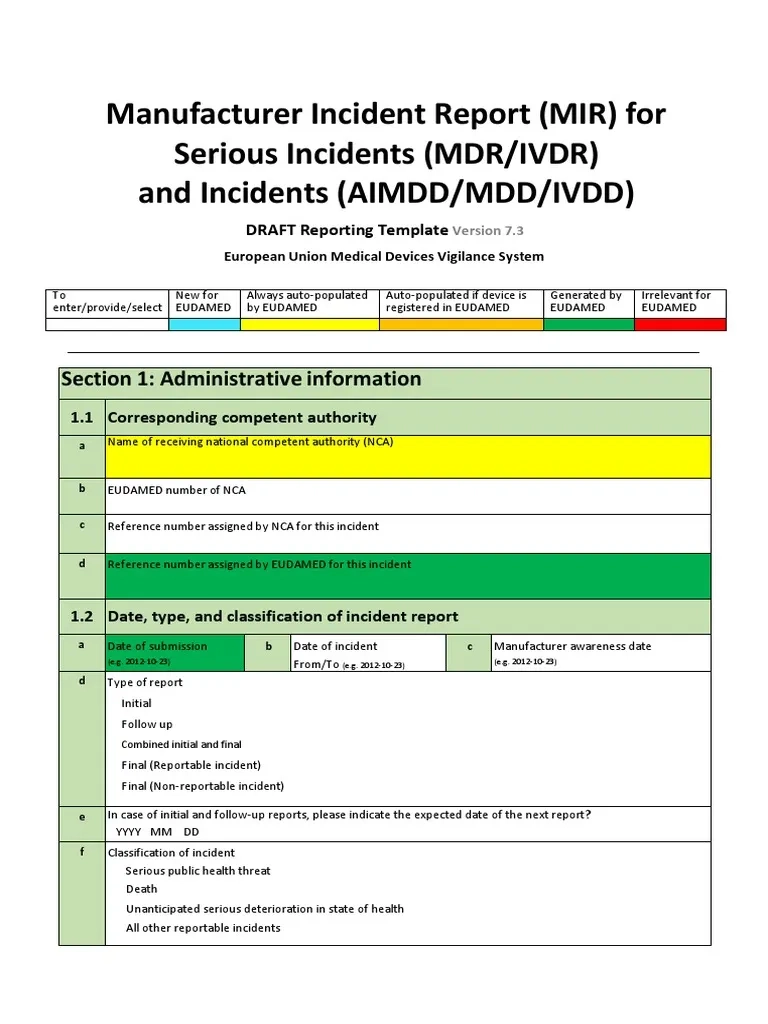 Manufacturer Incident Report (MIR) for Serious Incidents (MDR/IVDR) and Incidents (AIMDD/MDD/IVDD)

DRAFT Reporting Template Version 7.3

European Union Medical Devices Vigilance System

| To enter/provide/select | New for EUDAMED | Always auto-populated by EUDAMED | Auto-populated if device is registered in EUDAMED | Generated by EUDAMED | Irrelevant for EUDAMED |
|---|---|---|---|---|---|
| | | | | | |

Section 1: Administrative information

1.1 Corresponding competent authority

a Name of receiving national competent authority (NCA)

b EUDAMED number of NCA

c Reference number assigned by NCA for this incident

d Reference number assigned by EUDAMED for this incident

1.2 Date, type, and classification of incident report

a Date of submission (e.g. 2012-10-23)
b Date of incident From/To (e.g. 2012-10-23)
c Manufacturer awareness date (e.g. 2012-10-23)

d Type of report
Initial
Follow up
Combined initial and final
Final (Reportable incident)
Final (Non-reportable incident)

e In case of initial and follow-up reports, please indicate the expected date of the next report?
YYYY MM DD

f Classification of incident
Serious public health threat
Death
Unanticipated serious deterioration in state of health
All other reportable incidents